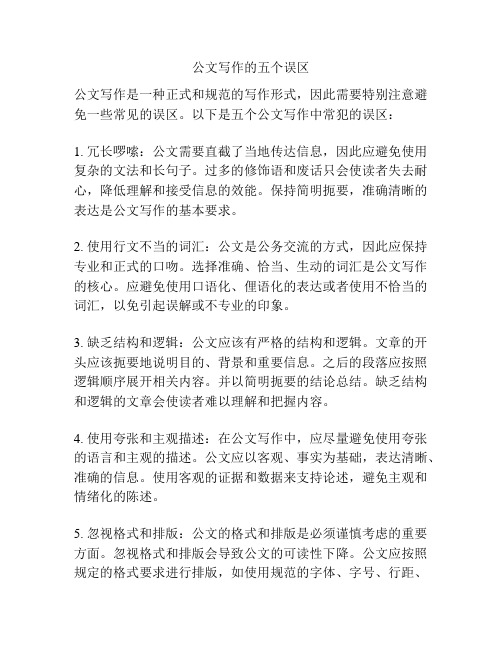 公文写作的五个误区

公文写作是一种正式和规范的写作形式，因此需要特别注意避免一些常见的误区。以下是五个公文写作中常犯的误区：

1. 冗长啰嗦：公文需要直截了当地传达信息，因此应避免使用复杂的文法和长句子。过多的修饰语和废话只会使读者失去耐心，降低理解和接受信息的效能。保持简明扼要，准确清晰的表达是公文写作的基本要求。

2. 使用行文不当的词汇：公文是公务交流的方式，因此应保持专业和正式的口吻。选择准确、恰当、生动的词汇是公文写作的核心。应避免使用口语化、俚语化的表达或者使用不恰当的词汇，以免引起误解或不专业的印象。

3. 缺乏结构和逻辑：公文应该有严格的结构和逻辑。文章的开头应该扼要地说明目的、背景和重要信息。之后的段落应按照逻辑顺序展开相关内容。并以简明扼要的结论总结。缺乏结构和逻辑的文章会使读者难以理解和把握内容。

4. 使用夸张和主观描述：在公文写作中，应尽量避免使用夸张的语言和主观的描述。公文应以客观、事实为基础，表达清晰、准确的信息。使用客观的证据和数据来支持论述，避免主观和情绪化的陈述。

5. 忽视格式和排版：公文的格式和排版是必须谨慎考虑的重要方面。忽视格式和排版会导致公文的可读性下降。公文应按照规定的格式要求进行排版，如使用规范的字体、字号、行距、